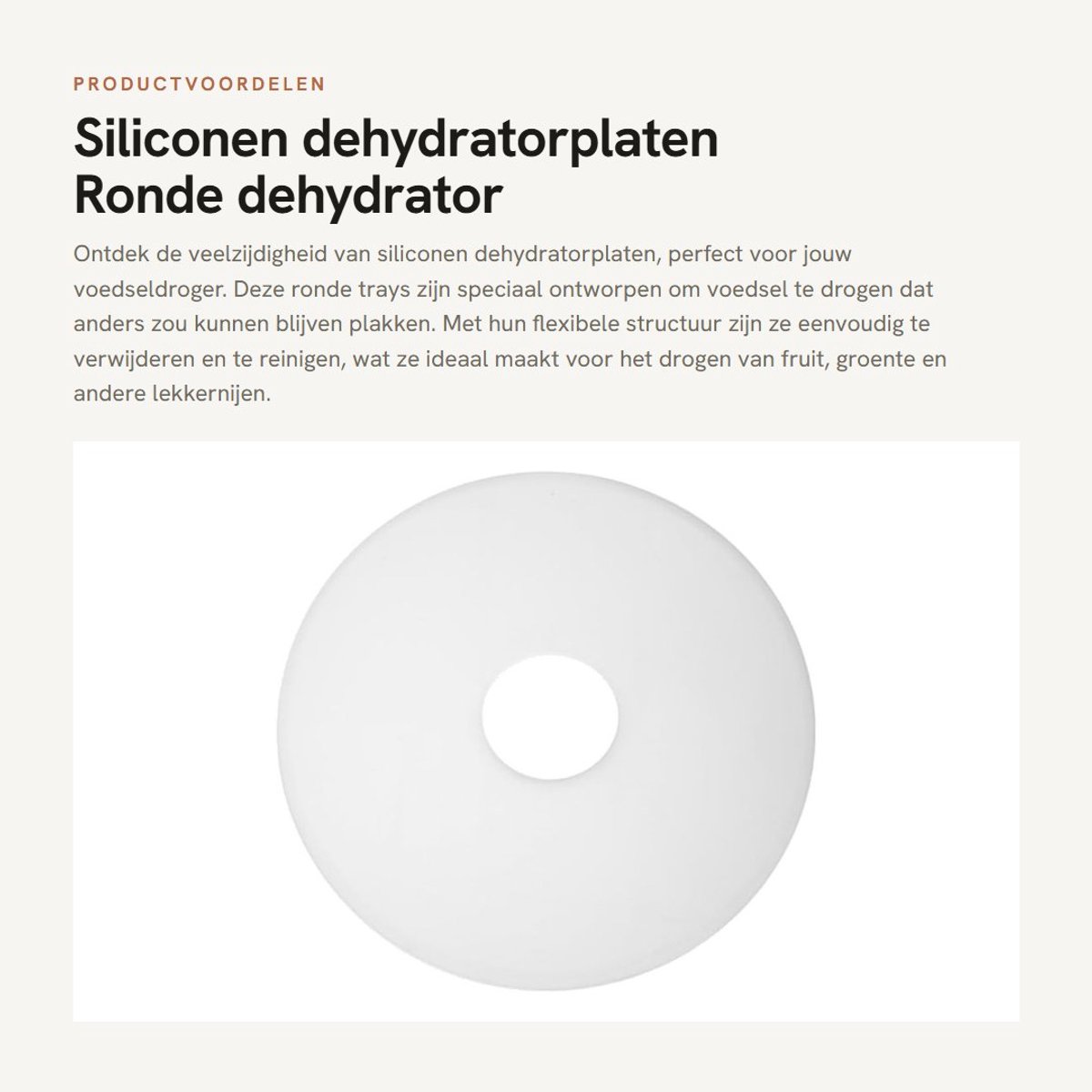 PRODUCTVOORDELEN

Siliconen dehydratorplaten
Ronde dehydrator

Ontdek de veelzijdigheid van siliconen dehydratorplaten, perfect voor jouw voedseldroger. Deze ronde trays zijn speciaal ontworpen om voedsel te drogen dat anders zou kunnen blijven plakken. Met hun flexibele structuur zijn ze eenvoudig te verwijderen en te reinigen, wat ze ideaal maakt voor het drogen van fruit, groente en andere lekkernijen.